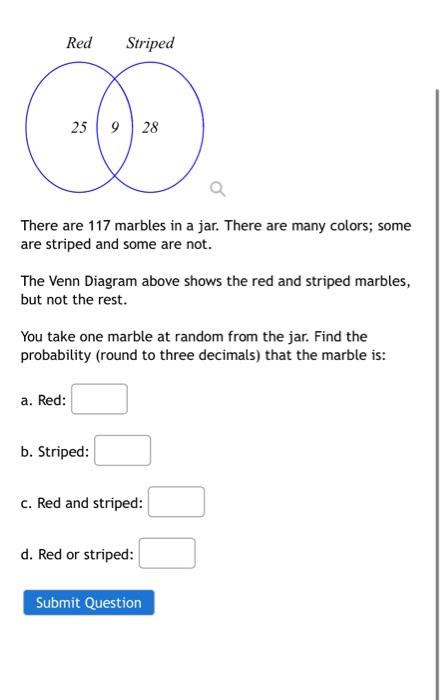 Red Striped

25 9 28

There are 117 marbles in a jar. There are many colors; some are striped and some are not.

The Venn Diagram above shows the red and striped marbles, but not the rest.

You take one marble at random from the jar. Find the probability (round to three decimals) that the marble is:

a. Red:

b. Striped:

c. Red and striped:

d. Red or striped:

Submit Question